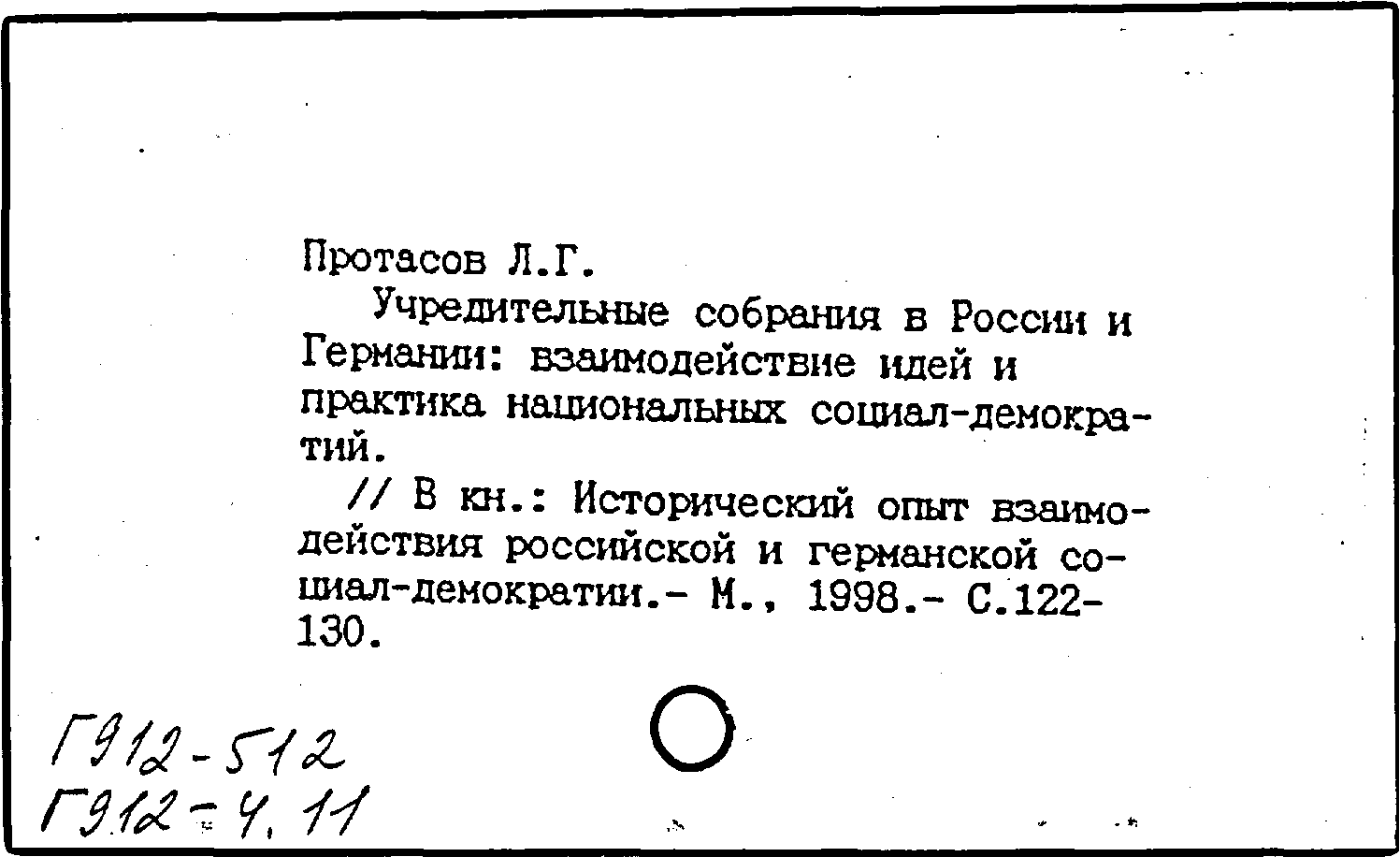 Протасов Л.Г.

Учредительные собрания в России и Германии: взаимодействие идей и практика национальных социал-демократий.

// В кн.: Исторический опыт взаимодействия российской и германской социал-демократии.- М., 1998.- С.122-130.

Г912-512
Г912-4.11